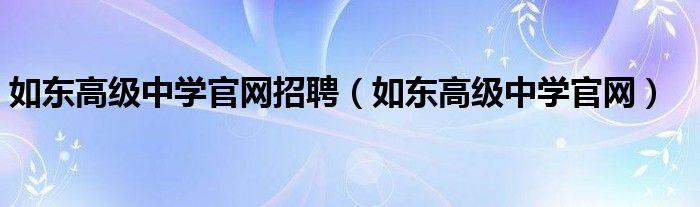 如东高级中学官网招聘（如东高级中学官网）